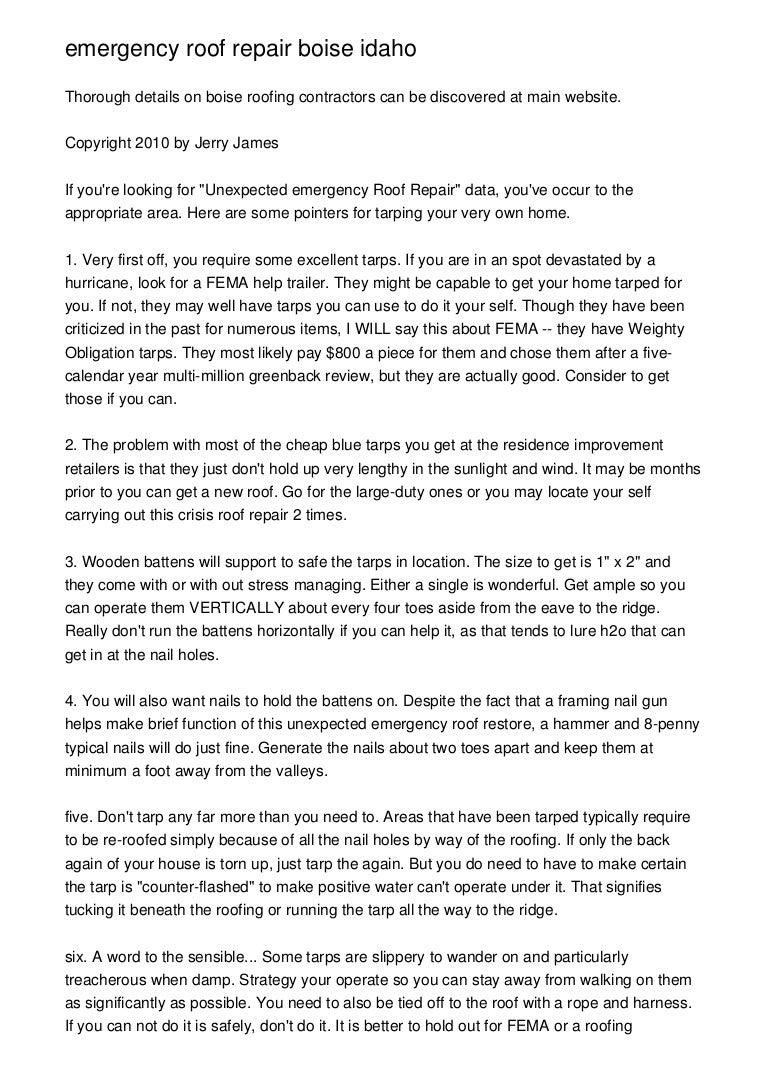 emergency roof repair boise idaho

Thorough details on boise roofing contractors can be discovered at main website.

Copyright 2010 by Jerry James

If you're looking for "Unexpected emergency Roof Repair" data, you've occur to the appropriate area. Here are some pointers for tarping your very own home.

1. Very first off, you require some excellent tarps. If you are in an spot devastated by a hurricane, look for a FEMA help trailer. They might be capable to get your home tarped for you. If not, they may well have tarps you can use to do it your self. Though they have been criticized in the past for numerous items, I WILL say this about FEMA -- they have Weighty Obligation tarps. They most likely pay $800 a piece for them and chose them after a five-calendar year multi-million greenback review, but they are actually good. Consider to get those if you can.

2. The problem with most of the cheap blue tarps you get at the residence improvement retailers is that they just don't hold up very lengthy in the sunlight and wind. It may be months prior to you can get a new roof. Go for the large-duty ones or you may locate your self carrying out this crisis roof repair 2 times.

3. Wooden battens will support to safe the tarps in location. The size to get is 1" x 2" and they come with or with out stress managing. Either a single is wonderful. Get ample so you can operate them VERTICALLY about every four toes aside from the eave to the ridge. Really don't run the battens horizontally if you can help it, as that tends to lure h2o that can get in at the nail holes.

4. You will also want nails to hold the battens on. Despite the fact that a framing nail gun helps make brief function of this unexpected emergency roof restore, a hammer and 8-penny typical nails will do just fine. Generate the nails about two toes apart and keep them at minimum a foot away from the valleys.

five. Don't tarp any far more than you need to. Areas that have been tarped typically require to be re-roofed simply because of all the nail holes by way of the roofing. If only the back again of your house is torn up, just tarp the again. But you do need to have to make certain the tarp is "counter-flashed" to make positive water can't operate under it. That signifies tucking it beneath the roofing or running the tarp all the way to the ridge.

six. A word to the sensible... Some tarps are slippery to wander on and particularly treacherous when damp. Strategy your operate so you can stay away from walking on them as significantly as possible. You need to also be tied off to the roof with a rope and harness. If you can not do it is safely, don't do it. It is better to hold out for FEMA or a roofing